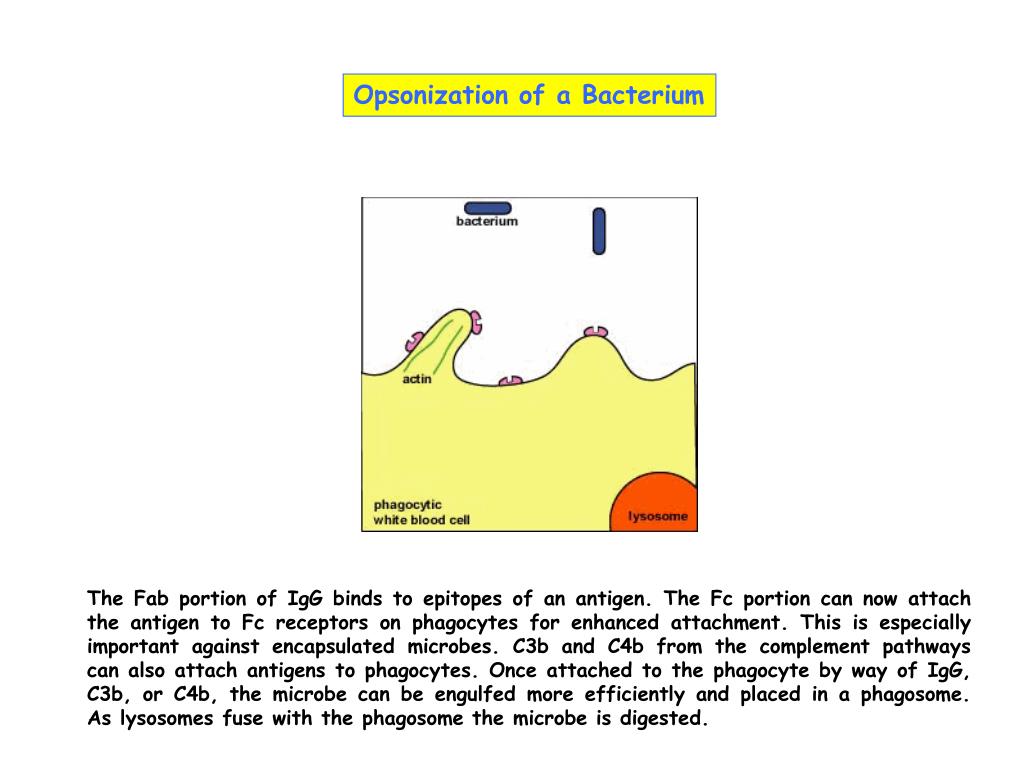 Opsonization of a Bacterium

bacterium

actin

phagocytic white blood cell

lysosome

The Fab portion of IgG binds to epitopes of an antigen. The Fc portion can now attach the antigen to Fc receptors on phagocytes for enhanced attachment. This is especially important against encapsulated microbes. C3b and C4b from the complement pathways can also attach antigens to phagocytes. Once attached to the phagocyte by way of IgG, C3b, or C4b, the microbe can be engulfed more efficiently and placed in a phagosome. As lysosomes fuse with the phagosome the microbe is digested.